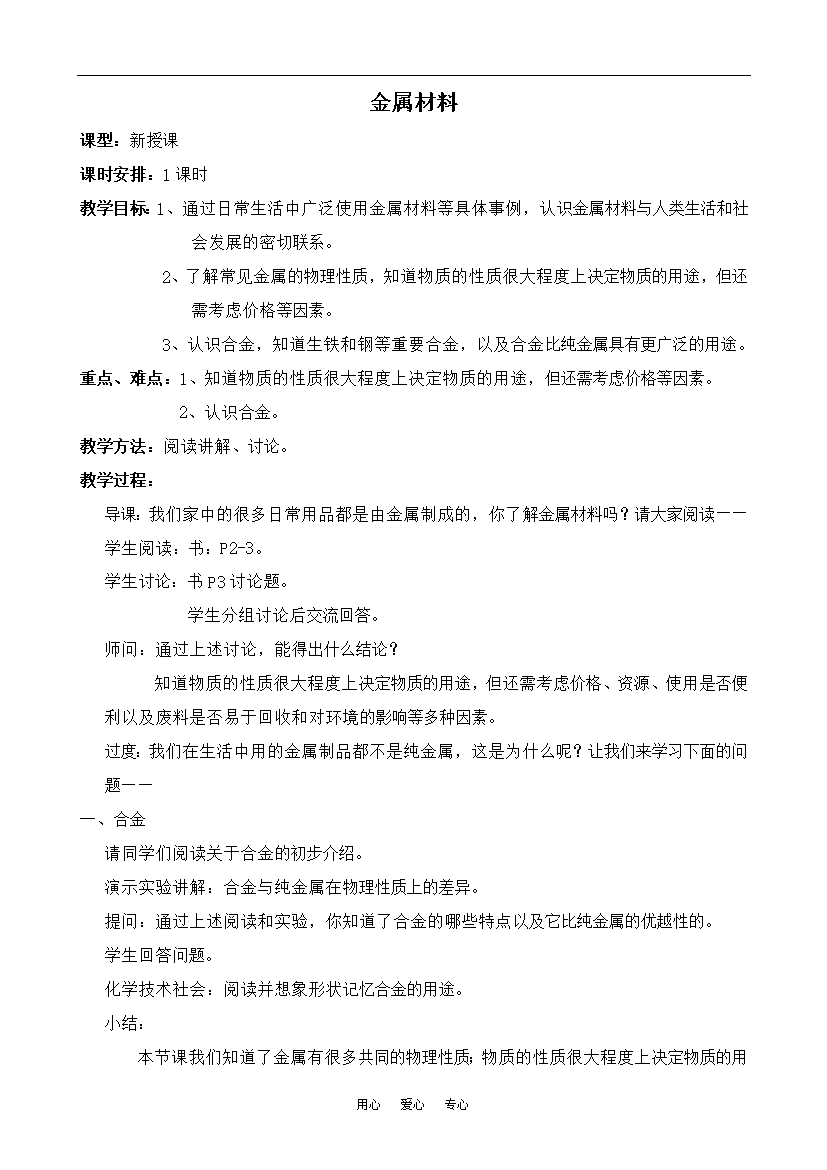 金属材料

课型：新授课

课时安排：1课时

教学目标：1、通过日常生活中广泛使用金属材料等具体事例，认识金属材料与人类生活和社会发展的密切联系。

2、了解常见金属的物理性质，知道物质的性质很大程度上决定物质的用途，但还需考虑价格等因素。

3、认识合金，知道生铁和钢等重要合金，以及合金比纯金属具有更广泛的用途。

重点、难点：1、知道物质的性质很大程度上决定物质的用途，但还需考虑价格等因素。

2、认识合金。

教学方法：阅读讲解、讨论。

教学过程：

导课：我们家中的很多日常用品都是由金属制成的，你了解金属材料吗？请大家阅读——

学生阅读：书：P2-3。

学生讨论：书P3讨论题。

学生分组讨论后交流回答。

师问：通过上述讨论，能得出什么结论？

知道物质的性质很大程度上决定物质的用途，但还需考虑价格、资源、使用是否便利以及废料是否易于回收和对环境的影响等多种因素。

过度：我们在生活中用的金属制品都不是纯金属，这是为什么呢？让我们来学习下面的问题——

一、合金

请同学们阅读关于合金的初步介绍。

演示实验讲解：合金与纯金属在物理性质上的差异。

提问：通过上述阅读和实验，你知道了合金的哪些特点以及它比纯金属的优越性的。

学生回答问题。

化学技术社会：阅读并想象形状记忆合金的用途。

小结：

本节课我们知道了金属有很多共同的物理性质；物质的性质很大程度上决定物质的用

用心　爱心　专心